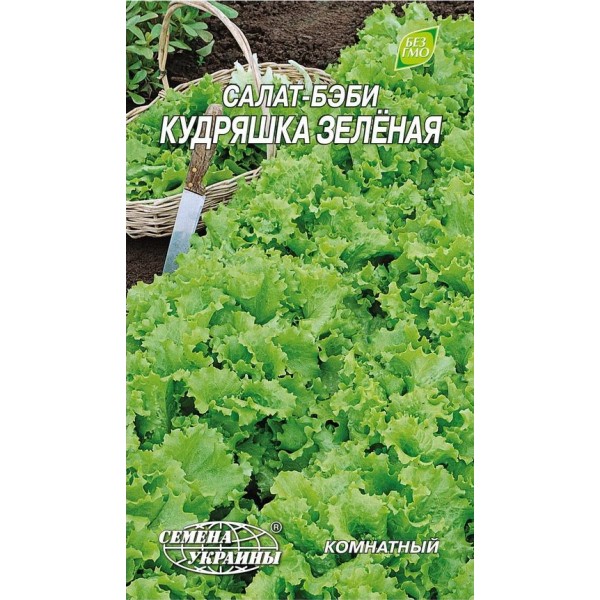 БЕЗ ГМО

САЛАТ-БЭБИ
КУДРЯШКА ЗЕЛЁНАЯ

СЕМЕНА УКРАИНЫ ®

КОМНАТНЫЙ